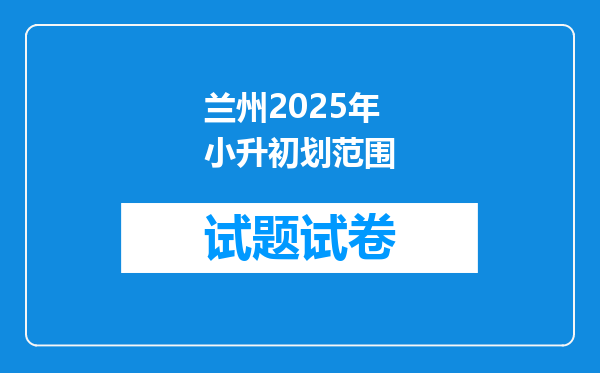 兰州2025年
小升初划范围

试题试卷